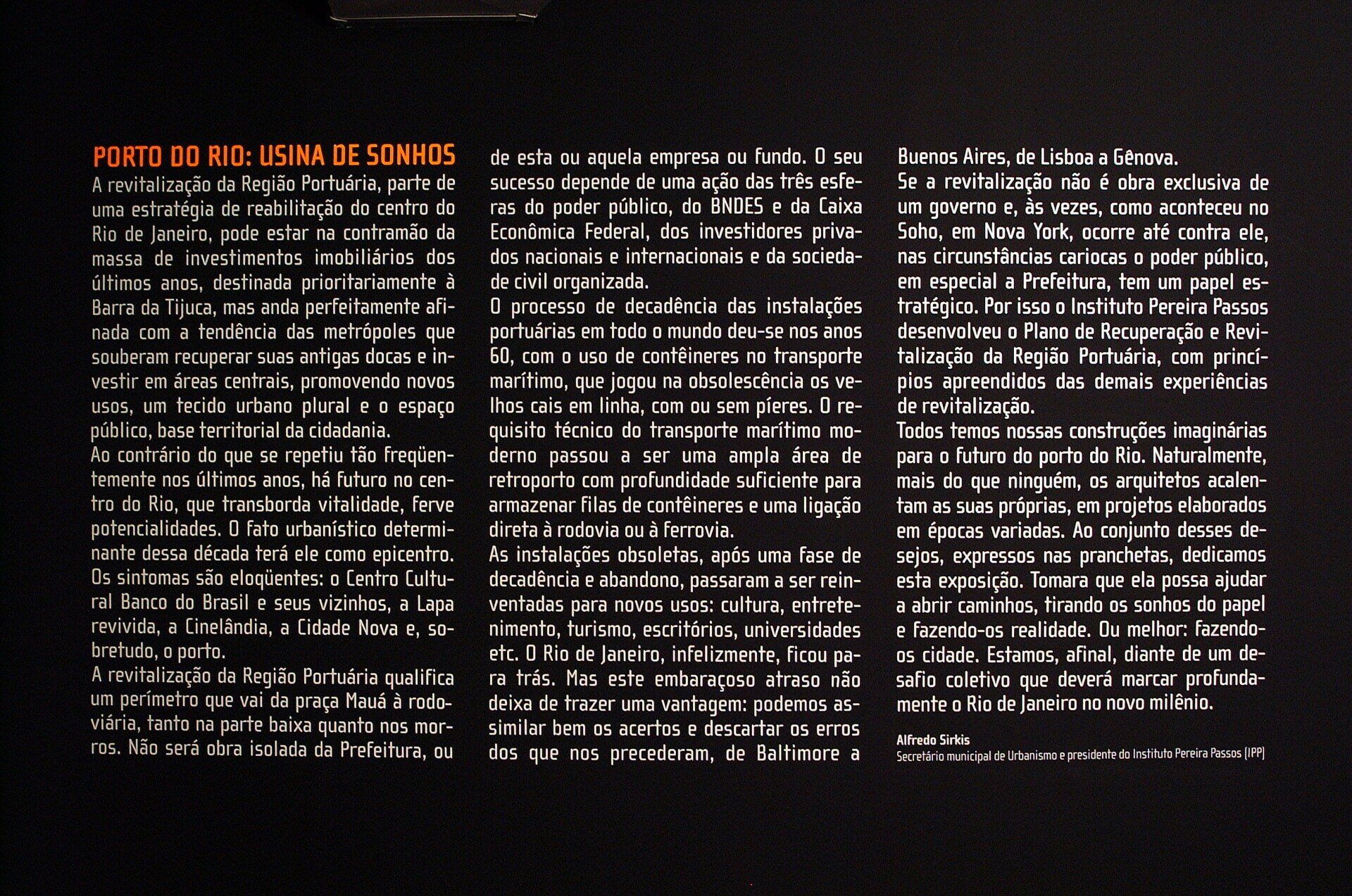 PORTO DO RIO: USINA DE SONHOS

A revitalização da Região Portuária, parte de uma estratégia de reabilitação do centro do Rio de Janeiro, pode estar na contramão da massa de investimentos imobiliários dos últimos anos, destinada prioritariamente à Barra da Tijuca, mas anda perfeitamente afinada com a tendência das metrópoles que souberam recuperar suas antigas docas e investir em áreas centrais, promovendo novos usos, um tecido urbano plural e o espaço público, base territorial da cidadania.

Ao contrário do que se repetiu tão freqüentemente nos últimos anos, há futuro no centro do Rio, que transborda vitalidade, ferve potencialidades. O fato urbanístico determinante dessa década terá ele como epicentro. Os sintomas são eloqüentes: o Centro Cultural Banco do Brasil e seus vizinhos, a Lapa revivida, a Cinelândia, a Cidade Nova e, sobretudo, o porto.

A revitalização da Região Portuária qualifica um perímetro que vai da praça Mauá à rodoviária, tanto na parte baixa quanto nos morros. Não será obra isolada da Prefeitura, ou de esta ou aquela empresa ou fundo. O seu sucesso depende de uma ação das três esferas do poder público, do BNDES e da Caixa Econômica Federal, dos investidores privados nacionais e internacionais e da sociedade civil organizada.

O processo de decadência das instalações portuárias em todo o mundo deu-se nos anos 60, com o uso de contêineres no transporte marítimo, que jogou na obsolescência os velhos cais em linha, com ou sem píeres. O requisito técnico do transporte marítimo moderno passou a ser uma ampla área de retroporto com profundidade suficiente para armazenar filas de contêineres e uma ligação direta à rodovia ou à ferrovia.

As instalações obsoletas, após uma fase de decadência e abandono, passaram a ser reinventadas para novos usos: cultura, entretenimento, turismo, escritórios, universidades etc. O Rio de Janeiro, infelizmente, ficou para trás. Mas este embaraçoso atraso não deixa de trazer uma vantagem: podemos assimilar bem os acertos e descartar os erros dos que nos precederam, de Baltimore a Buenos Aires, de Lisboa a Gênova.

Se a revitalização não é obra exclusiva de um governo e, às vezes, como aconteceu no Soho, em Nova York, ocorre até contra ele, nas circunstâncias cariocas o poder público, em especial a Prefeitura, tem um papel estratégico. Por isso o Instituto Pereira Passos desenvolveu o Plano de Recuperação e Revitalização da Região Portuária, com princípios apreendidos das demais experiências de revitalização.

Todos temos nossas construções imaginárias para o futuro do porto do Rio. Naturalmente, mais do que ninguém, os arquitetos acalentam as suas próprias, em projetos elaborados em épocas variadas. Ao conjunto desses desejos, expressos nas pranchetas, dedicamos esta exposição. Tomara que ela possa ajudar a abrir caminhos, tirando os sonhos do papel e fazendo-os realidade. Ou melhor: fazendo-os cidade. Estamos, afinal, diante de um desafio coletivo que deverá marcar profundamente o Rio de Janeiro no novo milênio.

Alfredo Sirkis
Secretário municipal de Urbanismo e presidente do Instituto Pereira Passos (IPP)